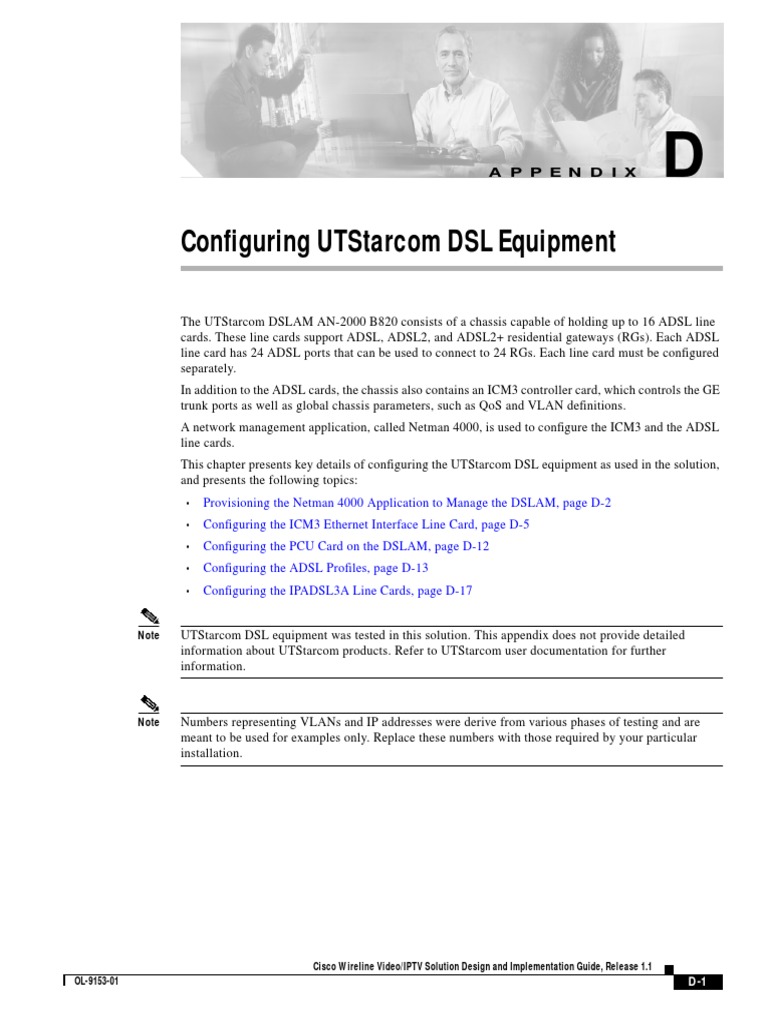 APPENDIX D

Configuring UTStarcom DSL Equipment

The UTStarcom DSLAM AN-2000 B820 consists of a chassis capable of holding up to 16 ADSL line cards. These line cards support ADSL, ADSL2, and ADSL2+ residential gateways (RGs). Each ADSL line card has 24 ADSL ports that can be used to connect to 24 RGs. Each line card must be configured separately.

In addition to the ADSL cards, the chassis also contains an ICM3 controller card, which controls the GE trunk ports as well as global chassis parameters, such as QoS and VLAN definitions.

A network management application, called Netman 4000, is used to configure the ICM3 and the ADSL line cards.

This chapter presents key details of configuring the UTStarcom DSL equipment as used in the solution, and presents the following topics:

• Provisioning the Netman 4000 Application to Manage the DSLAM, page D-2
• Configuring the ICM3 Ethernet Interface Line Card, page D-5
• Configuring the PCU Card on the DSLAM, page D-12
• Configuring the ADSL Profiles, page D-13
• Configuring the IPADSL3A Line Cards, page D-17

Note UTStarcom DSL equipment was tested in this solution. This appendix does not provide detailed information about UTStarcom products. Refer to UTStarcom user documentation for further information.

Note Numbers representing VLANs and IP addresses were derive from various phases of testing and are meant to be used for examples only. Replace these numbers with those required by your particular installation.

Cisco Wireline Video/IPTV Solution Design and Implementation Guide, Release 1.1

OL-9153-01

D-1